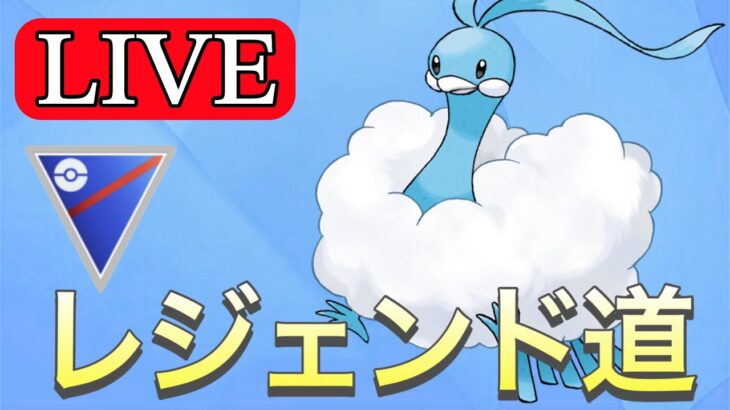 LIVE

レジェンド道